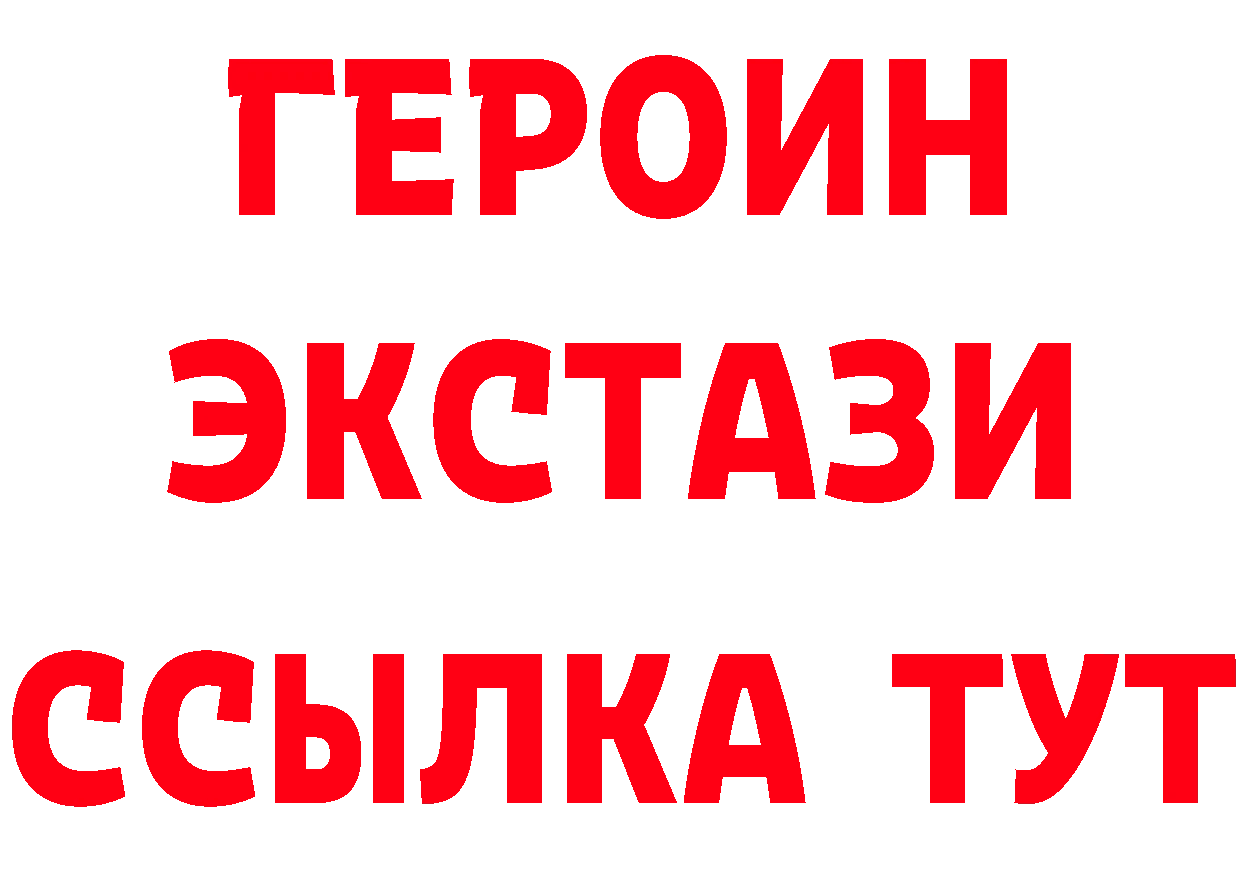 ГЕРОИН
ЭКСТАЗИ
ССЫЛКА ТУТ